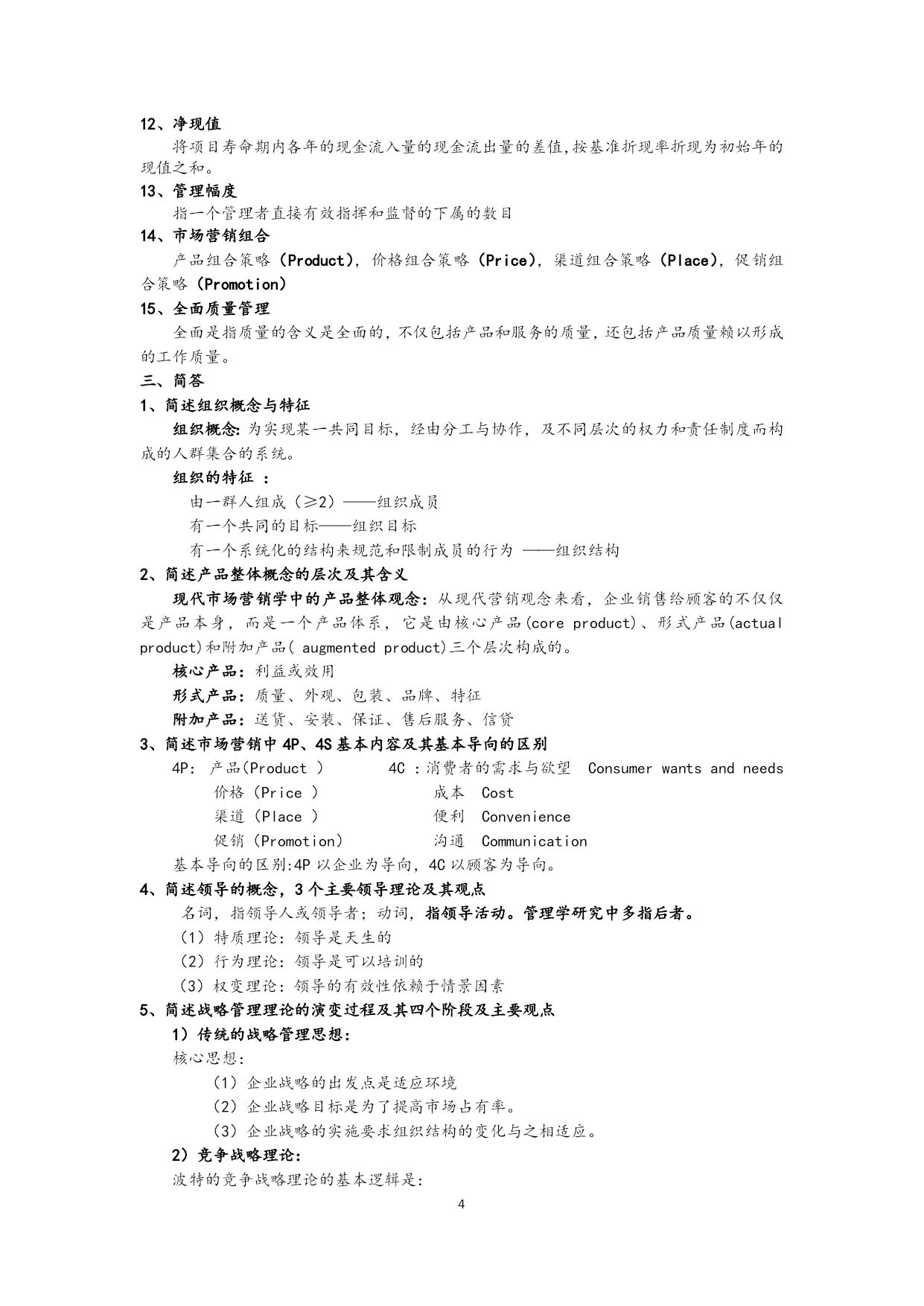 12、净现值

将项目寿命期内各年的现金流入量的现金流出量的差值,按基准折现率折现为初始年的现值之和。

13、管理幅度

指一个管理者直接有效指挥和监督的下属的数目

14、市场营销组合

产品组合策略（Product），价格组合策略（Price），渠道组合策略（Place），促销组合策略（Promotion）

15、全面质量管理

全面是指质量的含义是全面的，不仅包括产品和服务的质量，还包括产品质量赖以形成的工作质量。

三、简答

1、简述组织概念与特征

组织概念:为实现某一共同目标，经由分工与协作，及不同层次的权力和责任制度而构成的人群集合的系统。

组织的特征 ：

由一群人组成（≥2）——组织成员

有一个共同的目标——组织目标

有一个系统化的结构来规范和限制成员的行为 ——组织结构

2、简述产品整体概念的层次及其含义

现代市场营销学中的产品整体观念：从现代营销观念来看，企业销售给顾客的不仅仅是产品本身，而是一个产品体系，它是由核心产品(core product)、形式产品(actual product)和附加产品( augmented product)三个层次构成的。

核心产品：利益或效用

形式产品：质量、外观、包装、品牌、特征

附加产品：送货、安装、保证、售后服务、信贷

3、简述市场营销中 4P、4S 基本内容及其基本导向的区别

4P: 产品(Product ) 4C :消费者的需求与欲望 Consumer wants and needs

价格（Price ） 成本 Cost

渠道（Place ） 便利 Convenience

促销（Promotion） 沟通 Communication

基本导向的区别:4P 以企业为导向，4C 以顾客为导向。

4、简述领导的概念，3 个主要领导理论及其观点

名词，指领导人或领导者；动词，指领导活动。管理学研究中多指后者。

（1）特质理论：领导是天生的

（2）行为理论：领导是可以培训的

（3）权变理论：领导的有效性依赖于情景因素

5、简述战略管理理论的演变过程及其四个阶段及主要观点

1）传统的战略管理思想：

核心思想：

（1）企业战略的出发点是适应环境

（2）企业战略目标是为了提高市场占有率。

（3）企业战略的实施要求组织结构的变化与之相适应。

2）竞争战略理论：

波特的竞争战略理论的基本逻辑是：

4